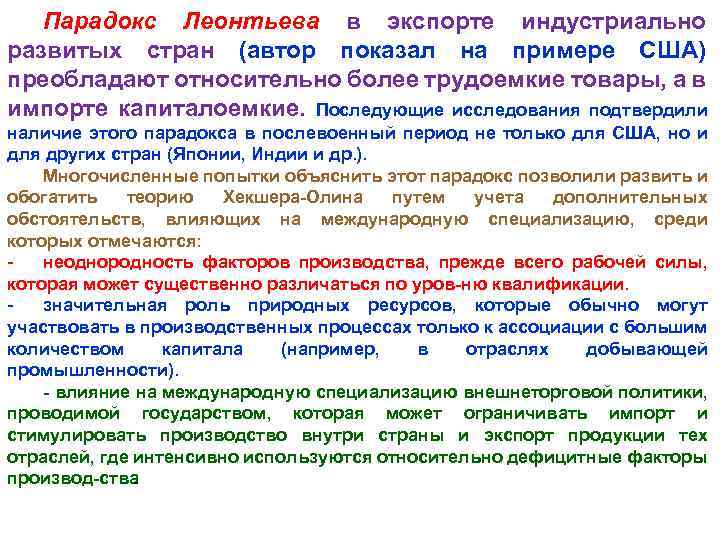 Парадокс Леонтьева в экспорте индустриально развитых стран (автор показал на примере США) преобладают относительно более трудоемкие товары, а в импорте капиталоемкие. Последующие исследования подтвердили наличие этого парадокса в послевоенный период не только для США, но и для других стран (Японии, Индии и др.).

Многочисленные попытки объяснить этот парадокс позволили развить и обогатить теорию Хекшера-Олина путем учета дополнительных обстоятельств, влияющих на международную специализацию, среди которых отмечаются:

- неоднородность факторов производства, прежде всего рабочей силы, которая может существенно различаться по уров-ню квалификации.

- значительная роль природных ресурсов, которые обычно могут участвовать в производственных процессах только к ассоциации с большим количеством капитала (например, в отраслях добывающей промышленности).

- влияние на международную специализацию внешнеторговой политики, проводимой государством, которая может ограничивать импорт и стимулировать производство внутри страны и экспорт продукции тех отраслей, где интенсивно используются относительно дефицитные факторы производ-ства